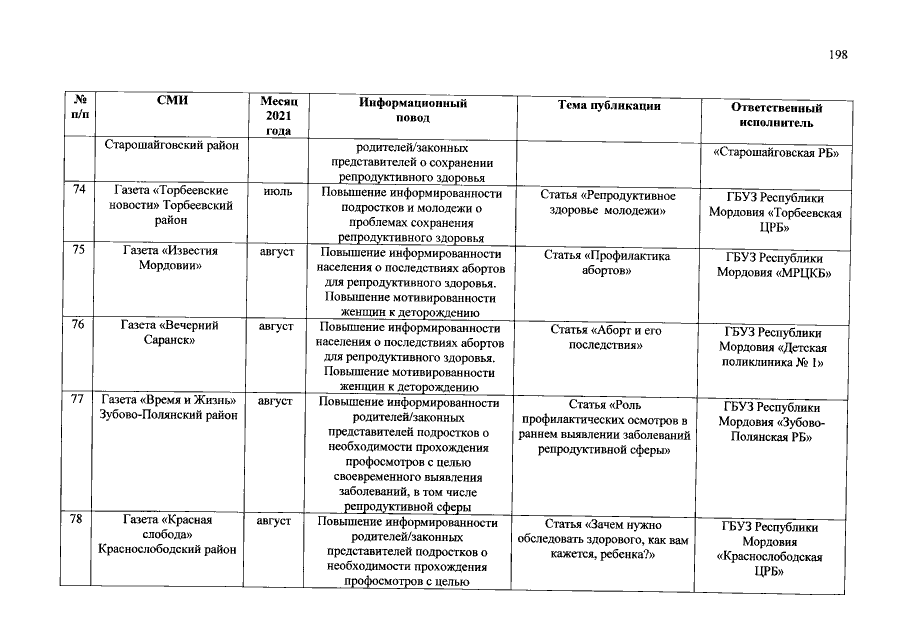 198

| № п/п | СМИ | Месяц 2021 года | Информационный повод | Тема публикации | Ответственный исполнитель |
|---|---|---|---|---|---|
| | Старошайговский район | | родителей/законных представителей о сохранении репродуктивного здоровья | | «Старошайговская РБ» |
| 74 | Газета «Торбеевские новости» Торбеевский район | июль | Повышение информированности подростков и молодежи о проблемах сохранения репродуктивного здоровья | Статья «Репродуктивное здоровье молодежи» | ГБУЗ Республики Мордовия «Торбеевская ЦРБ» |
| 75 | Газета «Известия Мордовии» | август | Повышение информированности населения о последствиях абортов для репродуктивного здоровья. Повышение мотивированности женщин к деторождению | Статья «Профилактика абортов» | ГБУЗ Республики Мордовия «МРЦКБ» |
| 76 | Газета «Вечерний Саранск» | август | Повышение информированности населения о последствиях абортов для репродуктивного здоровья. Повышение мотивированности женщин к деторождению | Статья «Аборт и его последствия» | ГБУЗ Республики Мордовия «Детская поликлиника № 1» |
| 77 | Газета «Время и Жизнь» Зубово-Полянский район | август | Повышение информированности родителей/законных представителей подростков о необходимости прохождения профосмотров с целью своевременного выявления заболеваний, в том числе репродуктивной сферы | Статья «Роль профилактических осмотров в раннем выявлении заболеваний репродуктивной сферы» | ГБУЗ Республики Мордовия «Зубово-Полянская РБ» |
| 78 | Газета «Красная слобода» Краснослободский район | август | Повышение информированности родителей/законных представителей подростков о необходимости прохождения профосмотров с целью | Статья «Зачем нужно обследовать здорового, как вам кажется, ребенка?» | ГБУЗ Республики Мордовия «Краснослободская ЦРБ» |